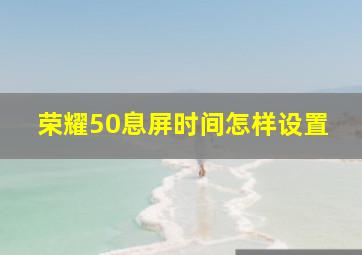 荣耀50息屏时间怎样设置